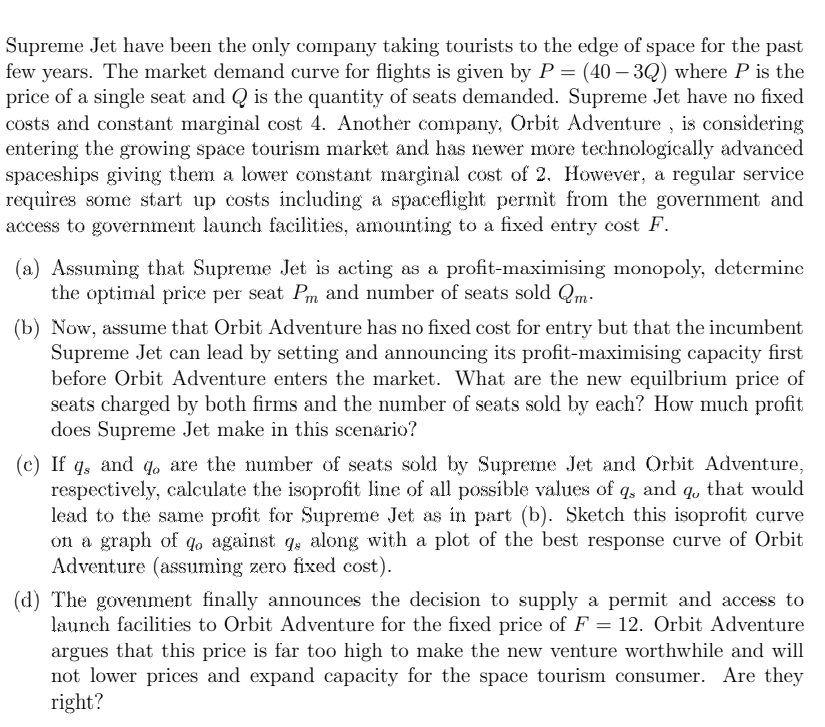 Supreme Jet have been the only company taking tourists to the edge of space for the past few years. The market demand curve for flights is given by $P = (40 - 3Q)$ where $P$ is the price of a single seat and $Q$ is the quantity of seats demanded. Supreme Jet have no fixed costs and constant marginal cost 4. Another company, Orbit Adventure , is considering entering the growing space tourism market and has newer more technologically advanced spaceships giving them a lower constant marginal cost of 2. However, a regular service requires some start up costs including a spaceflight permit from the government and access to government launch facilities, amounting to a fixed entry cost $F$.

(a) Assuming that Supreme Jet is acting as a profit-maximising monopoly, determine the optimal price per seat $P_m$ and number of seats sold $Q_m$.

(b) Now, assume that Orbit Adventure has no fixed cost for entry but that the incumbent Supreme Jet can lead by setting and announcing its profit-maximising capacity first before Orbit Adventure enters the market. What are the new equilbrium price of seats charged by both firms and the number of seats sold by each? How much profit does Supreme Jet make in this scenario?

(c) If $q_s$ and $q_o$ are the number of seats sold by Supreme Jet and Orbit Adventure, respectively, calculate the isoprofit line of all possible values of $q_s$ and $q_o$ that would lead to the same profit for Supreme Jet as in part (b). Sketch this isoprofit curve on a graph of $q_o$ against $q_s$ along with a plot of the best response curve of Orbit Adventure (assuming zero fixed cost).

(d) The govenment finally announces the decision to supply a permit and access to launch facilities to Orbit Adventure for the fixed price of $F = 12$. Orbit Adventure argues that this price is far too high to make the new venture worthwhile and will not lower prices and expand capacity for the space tourism consumer. Are they right?